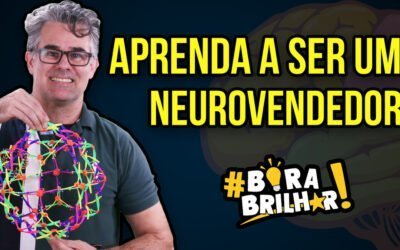 APRENDA A SER UM
NEUROVENDEDOR

#BORA BRILHAR!